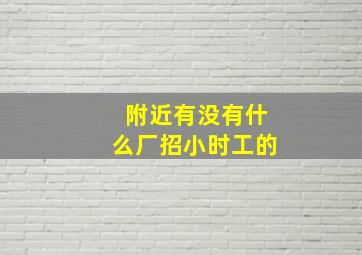 附近有没有什么厂招小时工的